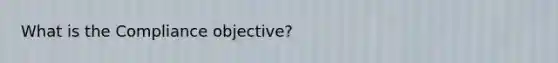 What is the Compliance objective?